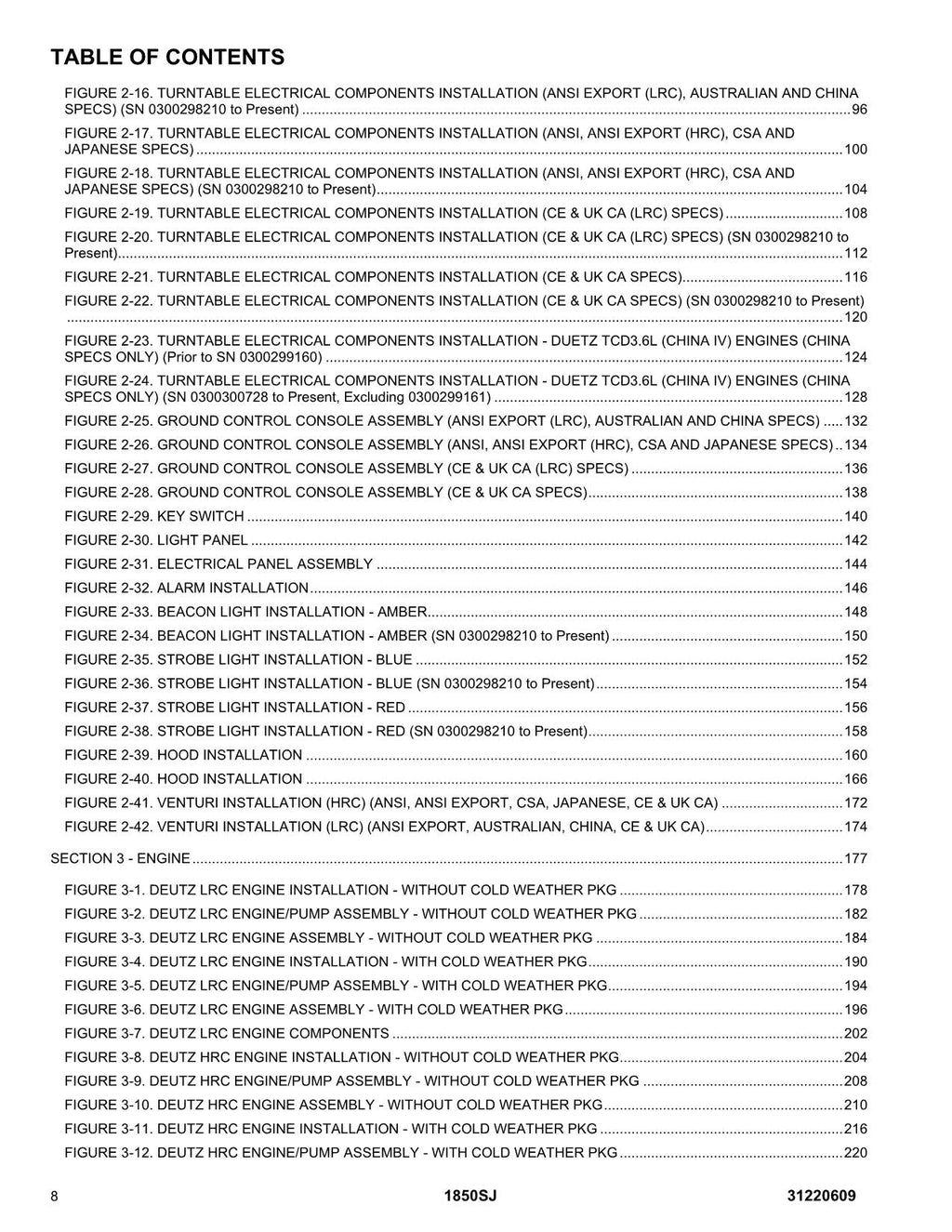 TABLE OF CONTENTS

FIGURE 2-16. TURNTABLE ELECTRICAL COMPONENTS INSTALLATION (ANSI EXPORT (LRC), AUSTRALIAN AND CHINA SPECS) (SN 0300298210 to Present) 96

FIGURE 2-17. TURNTABLE ELECTRICAL COMPONENTS INSTALLATION (ANSI, ANSI EXPORT (HRC), CSA AND JAPANESE SPECS) 100

FIGURE 2-18. TURNTABLE ELECTRICAL COMPONENTS INSTALLATION (ANSI, ANSI EXPORT (HRC), CSA AND JAPANESE SPECS) (SN 0300298210 to Present) 104

FIGURE 2-19. TURNTABLE ELECTRICAL COMPONENTS INSTALLATION (CE & UK CA (LRC) SPECS) 108

FIGURE 2-20. TURNTABLE ELECTRICAL COMPONENTS INSTALLATION (CE & UK CA (LRC) SPECS) (SN 0300298210 to Present) 112

FIGURE 2-21. TURNTABLE ELECTRICAL COMPONENTS INSTALLATION (CE & UK CA SPECS) 116

FIGURE 2-22. TURNTABLE ELECTRICAL COMPONENTS INSTALLATION (CE & UK CA SPECS) (SN 0300298210 to Present) 120

FIGURE 2-23. TURNTABLE ELECTRICAL COMPONENTS INSTALLATION - DUETZ TCD3.6L (CHINA IV) ENGINES (CHINA SPECS ONLY) (Prior to SN 0300299160) 124

FIGURE 2-24. TURNTABLE ELECTRICAL COMPONENTS INSTALLATION - DUETZ TCD3.6L (CHINA IV) ENGINES (CHINA SPECS ONLY) (SN 0300300728 to Present, Excluding 0300299161) 128

FIGURE 2-25. GROUND CONTROL CONSOLE ASSEMBLY (ANSI EXPORT (LRC), AUSTRALIAN AND CHINA SPECS) 132

FIGURE 2-26. GROUND CONTROL CONSOLE ASSEMBLY (ANSI, ANSI EXPORT (HRC), CSA AND JAPANESE SPECS) 134

FIGURE 2-27. GROUND CONTROL CONSOLE ASSEMBLY (CE & UK CA (LRC) SPECS) 136

FIGURE 2-28. GROUND CONTROL CONSOLE ASSEMBLY (CE & UK CA SPECS) 138

FIGURE 2-29. KEY SWITCH 140

FIGURE 2-30. LIGHT PANEL 142

FIGURE 2-31. ELECTRICAL PANEL ASSEMBLY 144

FIGURE 2-32. ALARM INSTALLATION 146

FIGURE 2-33. BEACON LIGHT INSTALLATION - AMBER 148

FIGURE 2-34. BEACON LIGHT INSTALLATION - AMBER (SN 0300298210 to Present) 150

FIGURE 2-35. STROBE LIGHT INSTALLATION - BLUE 152

FIGURE 2-36. STROBE LIGHT INSTALLATION - BLUE (SN 0300298210 to Present) 154

FIGURE 2-37. STROBE LIGHT INSTALLATION - RED 156

FIGURE 2-38. STROBE LIGHT INSTALLATION - RED (SN 0300298210 to Present) 158

FIGURE 2-39. HOOD INSTALLATION 160

FIGURE 2-40. HOOD INSTALLATION 166

FIGURE 2-41. VENTURI INSTALLATION (HRC) (ANSI, ANSI EXPORT, CSA, JAPANESE, CE & UK CA) 172

FIGURE 2-42. VENTURI INSTALLATION (LRC) (ANSI EXPORT, AUSTRALIAN, CHINA, CE & UK CA) 174

SECTION 3 - ENGINE 177

FIGURE 3-1. DEUTZ LRC ENGINE INSTALLATION - WITHOUT COLD WEATHER PKG 178

FIGURE 3-2. DEUTZ LRC ENGINE/PUMP ASSEMBLY - WITHOUT COLD WEATHER PKG 182

FIGURE 3-3. DEUTZ LRC ENGINE ASSEMBLY - WITHOUT COLD WEATHER PKG 184

FIGURE 3-4. DEUTZ LRC ENGINE INSTALLATION - WITH COLD WEATHER PKG 190

FIGURE 3-5. DEUTZ LRC ENGINE/PUMP ASSEMBLY - WITH COLD WEATHER PKG 194

FIGURE 3-6. DEUTZ LRC ENGINE ASSEMBLY - WITH COLD WEATHER PKG 196

FIGURE 3-7. DEUTZ LRC ENGINE COMPONENTS 202

FIGURE 3-8. DEUTZ HRC ENGINE INSTALLATION - WITHOUT COLD WEATHER PKG 204

FIGURE 3-9. DEUTZ HRC ENGINE/PUMP ASSEMBLY - WITHOUT COLD WEATHER PKG 208

FIGURE 3-10. DEUTZ HRC ENGINE ASSEMBLY - WITHOUT COLD WEATHER PKG 210

FIGURE 3-11. DEUTZ HRC ENGINE INSTALLATION - WITH COLD WEATHER PKG 216

FIGURE 3-12. DEUTZ HRC ENGINE/PUMP ASSEMBLY - WITH COLD WEATHER PKG 220

8 1850SJ 31220609